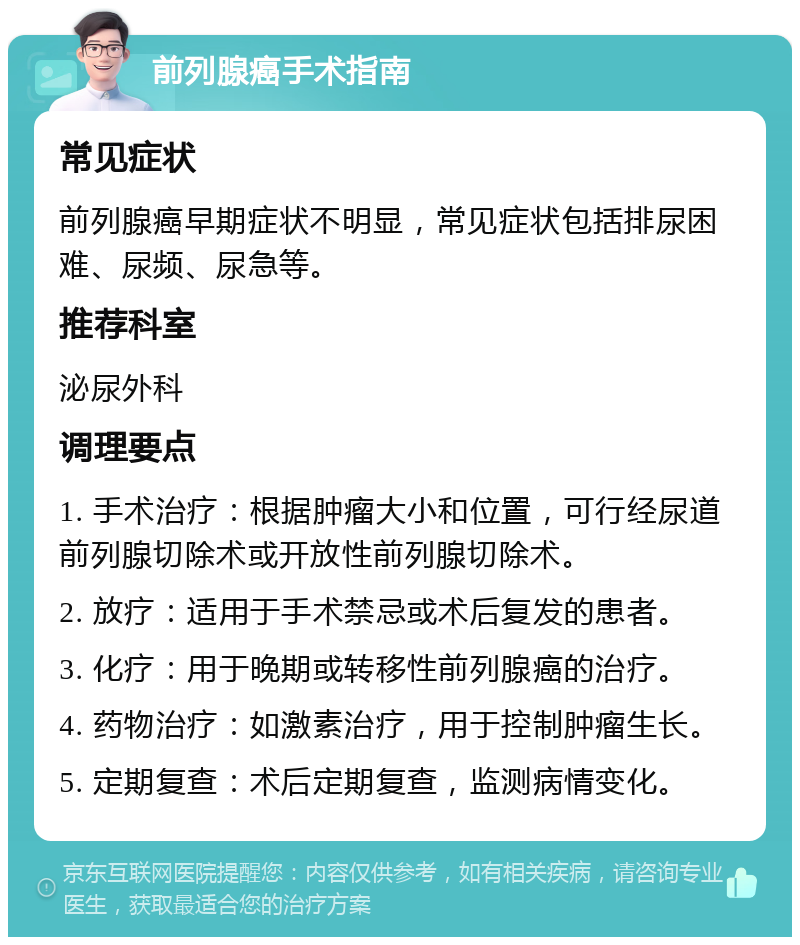 前列腺癌手术指南

常见症状

前列腺癌早期症状不明显，常见症状包括排尿困难、尿频、尿急等。

推荐科室

泌尿外科

调理要点

1. 手术治疗：根据肿瘤大小和位置，可行经尿道前列腺切除术或开放性前列腺切除术。

2. 放疗：适用于手术禁忌或术后复发的患者。

3. 化疗：用于晚期或转移性前列腺癌的治疗。

4. 药物治疗：如激素治疗，用于控制肿瘤生长。

5. 定期复查：术后定期复查，监测病情变化。

京东互联网医院提醒您：内容仅供参考，如有相关疾病，请咨询专业医生，获取最适合您的治疗方案